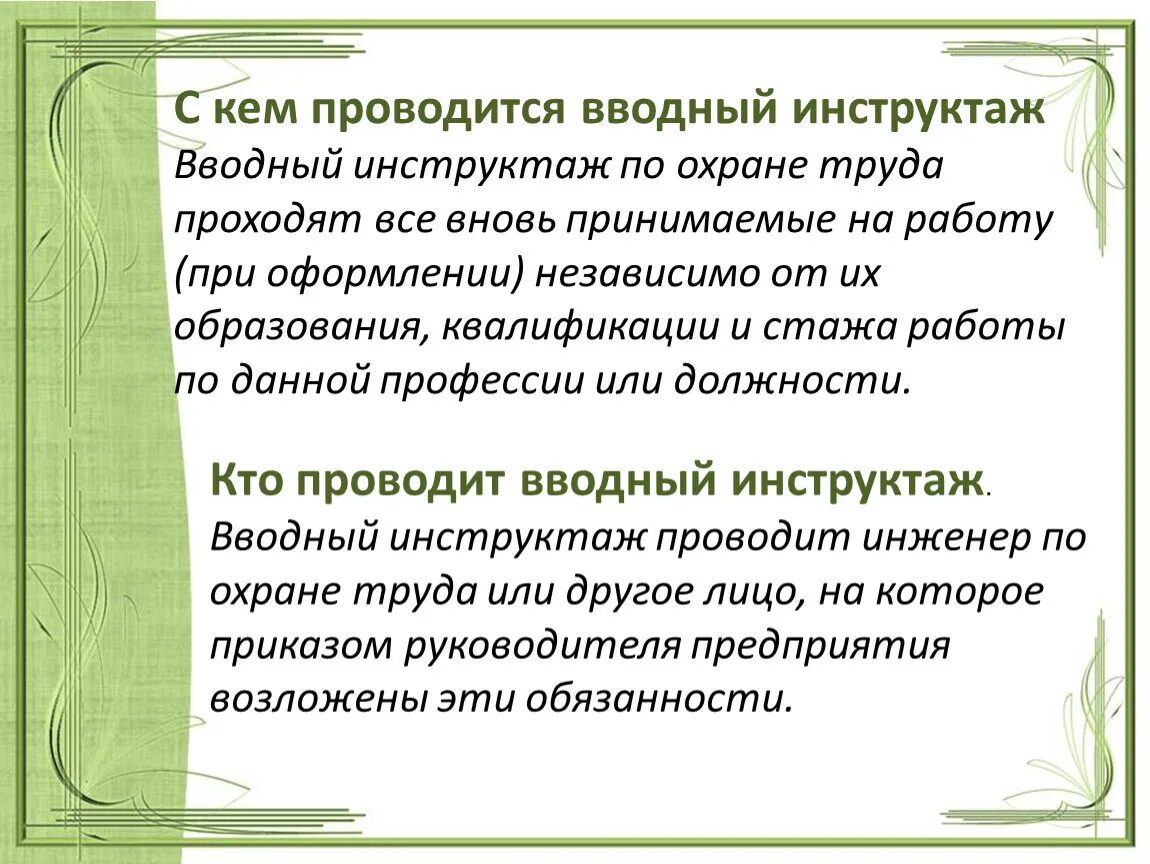 С кем проводится вводный инструктаж
Вводный инструктаж по охране труда проходят все вновь принимаемые на работу (при оформлении) независимо от их образования, квалификации и стажа работы по данной профессии или должности.

Кто проводит вводный инструктаж.
Вводный инструктаж проводит инженер по охране труда или другое лицо, на которое приказом руководителя предприятия возложены эти обязанности.